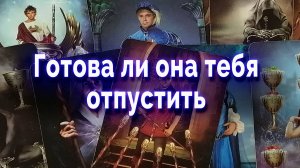 Готова ли она тебя отпустить